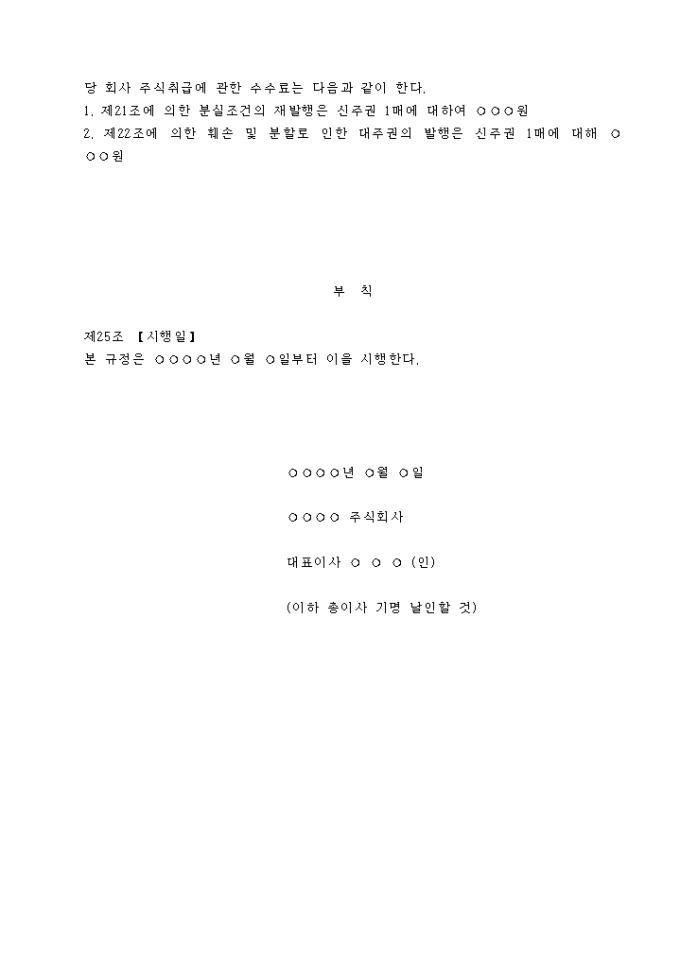 당 회사 주식취급에 관한 수수료는 다음과 같이 한다.
1. 제21조에 의한 분실조건의 재발행은 신주권 1매에 대하여 ○○○원
2. 제22조에 의한 훼손 및 분할로 인한 대주권의 발행은 신주권 1매에 대해 ○○○원

부 칙

제25조 【시행일】
본 규정은 ○○○○년 ○월 ○일부터 이을 시행한다.

○○○○년 ○월 ○일

○○○○ 주식회사

대표이사 ○ ○ ○ (인)

(이하 총이사 기명 날인할 것)